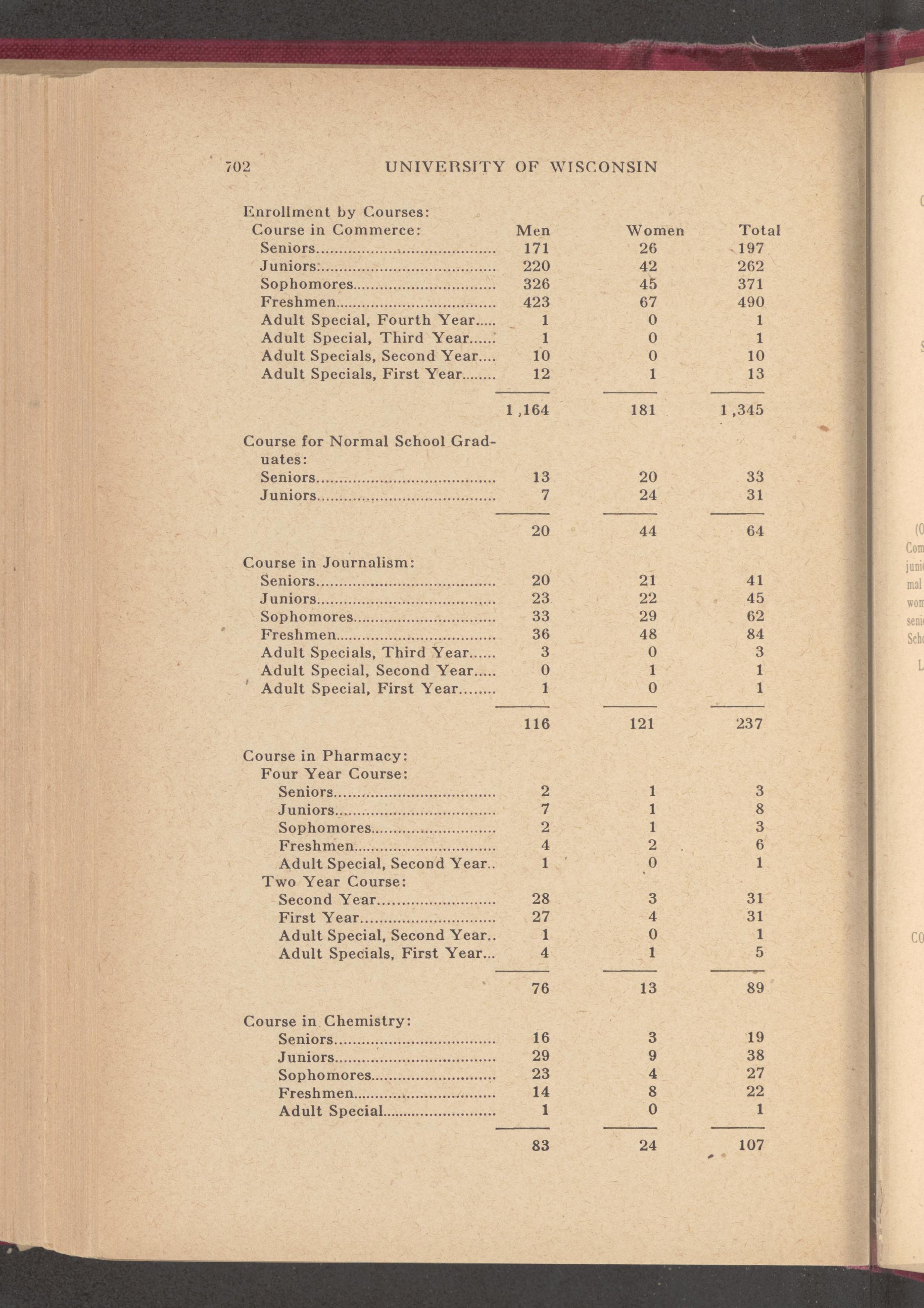 702 UNIVERSITY OF WISCONSIN

Enrollment by Courses:

| Course in Commerce: | Men | Women | Total |
|---|---|---|---|
| Seniors | 171 | 26 | 197 |
| Juniors | 220 | 42 | 262 |
| Sophomores | 326 | 45 | 371 |
| Freshmen | 423 | 67 | 490 |
| Adult Special, Fourth Year | 1 | 0 | 1 |
| Adult Special, Third Year | 1 | 0 | 1 |
| Adult Specials, Second Year | 10 | 0 | 10 |
| Adult Specials, First Year | 12 | 1 | 13 |
| | 1,164 | 181 | 1,345 |
| Course for Normal School Graduates: | | | |
| Seniors | 13 | 20 | 33 |
| Juniors | 7 | 24 | 31 |
| | 20 | 44 | 64 |
| Course in Journalism: | | | |
| Seniors | 20 | 21 | 41 |
| Juniors | 23 | 22 | 45 |
| Sophomores | 33 | 29 | 62 |
| Freshmen | 36 | 48 | 84 |
| Adult Specials, Third Year | 3 | 0 | 3 |
| Adult Special, Second Year | 0 | 1 | 1 |
| Adult Special, First Year | 1 | 0 | 1 |
| | 116 | 121 | 237 |
| Course in Pharmacy: | | | |
| Four Year Course: | | | |
| Seniors | 2 | 1 | 3 |
| Juniors | 7 | 1 | 8 |
| Sophomores | 2 | 1 | 3 |
| Freshmen | 4 | 2 | 6 |
| Adult Special, Second Year | 1 | 0 | 1 |
| Two Year Course: | | | |
| Second Year | 28 | 3 | 31 |
| First Year | 27 | 4 | 31 |
| Adult Special, Second Year | 1 | 0 | 1 |
| Adult Specials, First Year | 4 | 1 | 5 |
| | 76 | 13 | 89 |
| Course in Chemistry: | | | |
| Seniors | 16 | 3 | 19 |
| Juniors | 29 | 9 | 38 |
| Sophomores | 23 | 4 | 27 |
| Freshmen | 14 | 8 | 22 |
| Adult Special | 1 | 0 | 1 |
| | 83 | 24 | 107 |